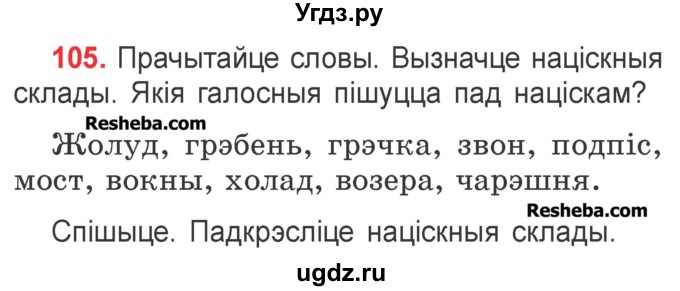 Угдз.ру

105. Прачытайце словы. Вызначце націскныя склады. Якія галосныя пішуцца пад націскам?

Resheba.com

Жолуд, грэбень, грэчка, звон, подпіс, мост, вокны, холад, возера, чарэшня.

Resheba.com

Спішыце. Падкрэсліце націскныя склады.

ugdz.ru